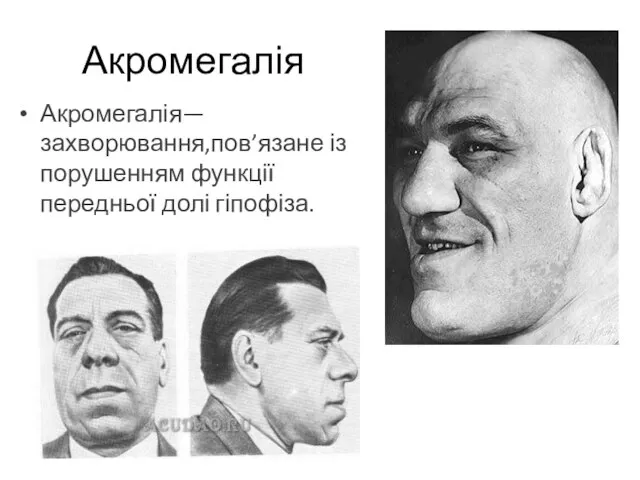 Акромегалія

• Акромегалія— захворювання,пов’язане із порушенням функції передньої долі гіпофіза.

ACUDAO.RU